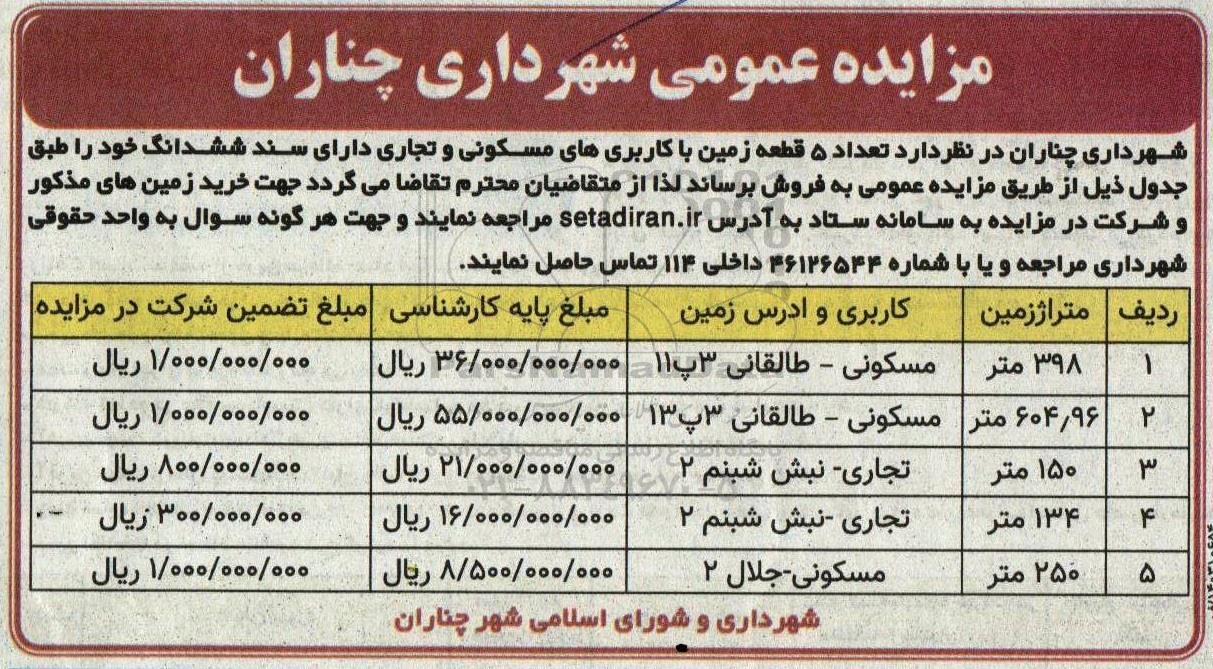 مزایده عمومی شهرداری چناران

شهرداری چناران در نظردارد تعداد ۵ قطعه زمین با کاربری های مسکونی و تجاری دارای سند ششدانگ خود را طبق جدول ذیل از طریق مزایده عمومی به فروش برساند لذا از متقاضیان محترم تقاضا می گردد جهت خرید زمین های مذکور و شرکت در مزایده به سامانه ستاد به آدرس setadiran.ir مراجعه نمایند و جهت هر گونه سوال به واحد حقوقی شهرداری مراجعه و یا با شماره ۴۶۱۲۶۵۴۴ داخلی ۱۱۴ تماس حاصل نمایند.

| ردیف | متراژزمین | کاربری و ادرس زمین | مبلغ پایه کارشناسی | مبلغ تضمین شرکت در مزایده |
|---|---|---|---|---|
| ۱ | ۳۹۸ متر | مسکونی - طالقانی ۳پ۱۱ | ۳۶/۰۰۰/۰۰۰/۰۰۰ ریال | ۱/۰۰۰/۰۰۰/۰۰۰ ریال |
| ۲ | ۶۰۴/۹۶ متر | مسکونی - طالقانی ۳پ۱۳ | ۵۵/۰۰۰/۰۰۰/۰۰۰ ریال | ۱/۰۰۰/۰۰۰/۰۰۰ ریال |
| ۳ | ۱۵۰ متر | تجاری- نبش شبنم ۲ | ۲۱/۰۰۰/۰۰۰/۰۰۰ ریال | ۸۰۰/۰۰۰/۰۰۰ ریال |
| ۴ | ۱۳۴ متر | تجاری -نبش شبنم ۲ | ۱۶/۰۰۰/۰۰۰/۰۰۰ ریال | ۳۰۰/۰۰۰/۰۰۰ ریال |
| ۵ | ۲۵۰ متر | مسکونی-جلال ۲ | ۸/۵۰۰/۰۰۰/۰۰۰ ریال | ۱/۰۰۰/۰۰۰/۰۰۰ ریال |

شهرداری و شورای اسلامی شهر چناران